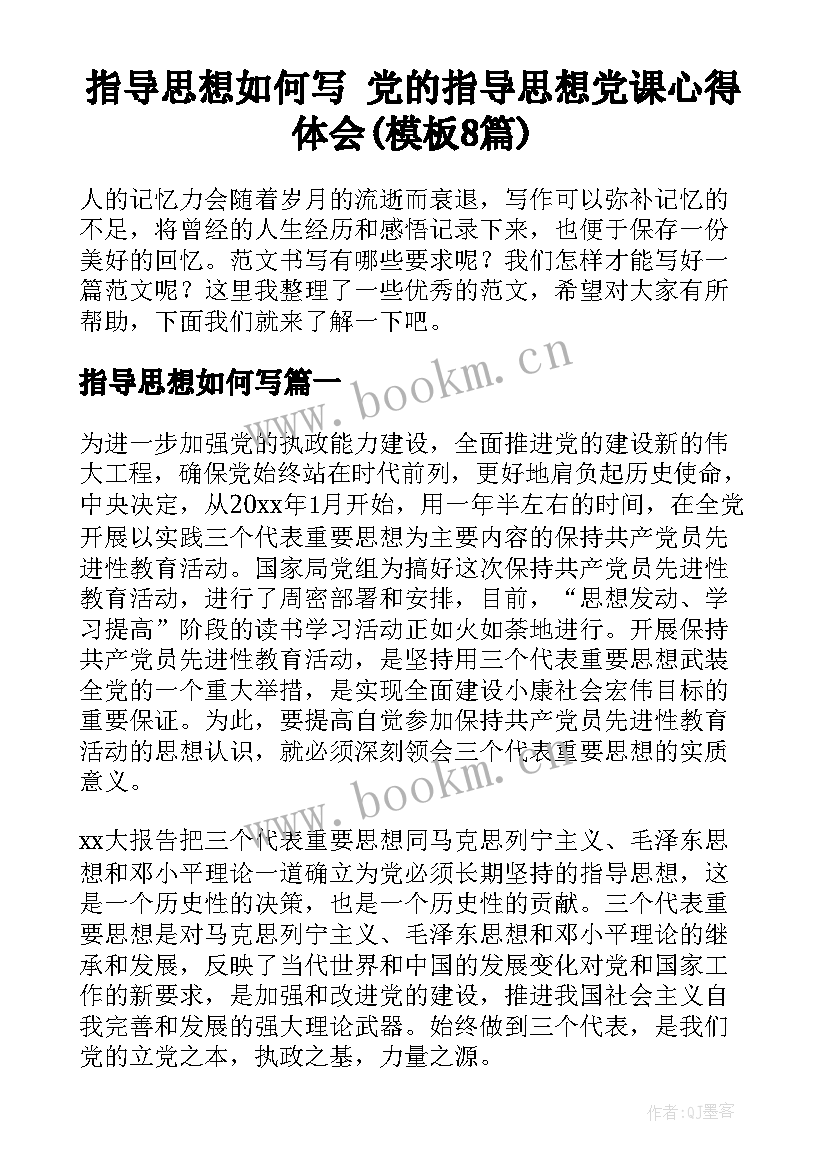 指导思想如何写 党的指导思想党课心得体会(模板8篇)

人的记忆力会随着岁月的流逝而衰退，写作可以弥补记忆的不足，将曾经的人生经历和感悟记录下来，也便于保存一份美好的回忆。范文书写有哪些要求呢？我们怎样才能写好一篇范文呢？这里我整理了一些优秀的范文，希望对大家有所帮助，下面我们就来了解一下吧。

指导思想如何写篇一

www.bookm.cn

为进一步加强党的执政能力建设，全面推进党的建设新的伟大工程，确保党始终站在时代前列，更好地肩负起历史使命，中央决定，从20xx年1月开始，用一年半左右的时间，在全党开展以实践三个代表重要思想为主要内容的保持共产党员先进性教育活动。国家局党组为搞好这次保持共产党员先进性教育活动，进行了周密部署和安排，目前，“思想发动、学习提高”阶段的读书学习活动正如火如荼地进行。开展保持共产党员先进性教育活动，是坚持用三个代表重要思想武装全党的一个重大举措，是实现全面建设小康社会宏伟目标的重要保证。为此，要提高自觉参加保持共产党员先进性教育活动的思想认识，就必须深刻领会三个代表重要思想的实质意义。

www.bookm.cn

xx大报告把三个代表重要思想同马克思列宁主义、毛泽东思想和邓小平理论一道确立为党必须长期坚持的指导思想，这是一个历史性的决策，也是一个历史性的贡献。三个代表重要思想是对马克思列宁主义、毛泽东思想和邓小平理论的继承和发展，反映了当代世界和中国的发展变化对党和国家工作的新要求，是加强和改进党的建设，推进我国社会主义自我完善和发展的强大理论武器。始终做到三个代表，是我们党的立党之本，执政之基，力量之源。

作者:QJ墨客